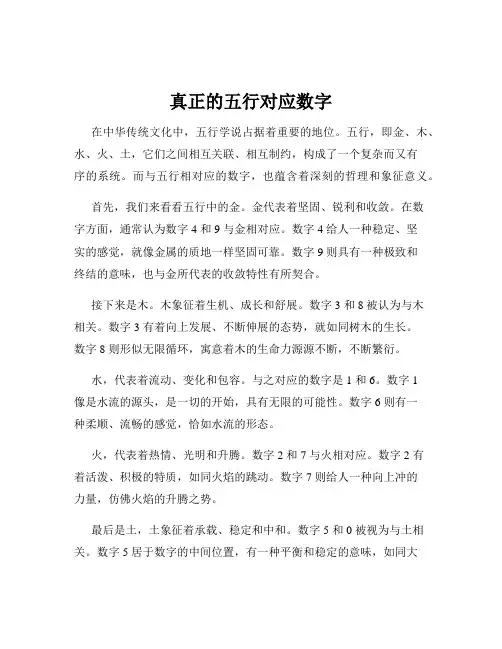 真正的五行对应数字

在中华传统文化中，五行学说占据着重要的地位。五行，即金、木、水、火、土，它们之间相互关联、相互制约，构成了一个复杂而又有序的系统。而与五行相对应的数字，也蕴含着深刻的哲理和象征意义。

首先，我们来看看五行中的金。金代表着坚固、锐利和收敛。在数字方面，通常认为数字 4 和 9 与金相对应。数字 4 给人一种稳定、坚实的感觉，就像金属的质地一样坚固可靠。数字 9 则具有一种极致和终结的意味，也与金所代表的收敛特性有所契合。

接下来是木。木象征着生机、成长和舒展。数字 3 和 8 被认为与木相关。数字 3 有着向上发展、不断伸展的态势，就如同树木的生长。数字 8 则形似无限循环，寓意着木的生命力源源不断，不断繁衍。

水，代表着流动、变化和包容。与之对应的数字是 1 和 6。数字 1 像是水流的源头，是一切的开始，具有无限的可能性。数字 6 则有一种柔顺、流畅的感觉，恰如水流的形态。

火，代表着热情、光明和升腾。数字 2 和 7 与火相对应。数字 2 有着活泼、积极的特质，如同火焰的跳动。数字 7 则给人一种向上冲的力量，仿佛火焰的升腾之势。

最后是土，土象征着承载、稳定和中和。数字 5 和 0 被视为与土相关。数字 5 居于数字的中间位置，有一种平衡和稳定的意味，如同大